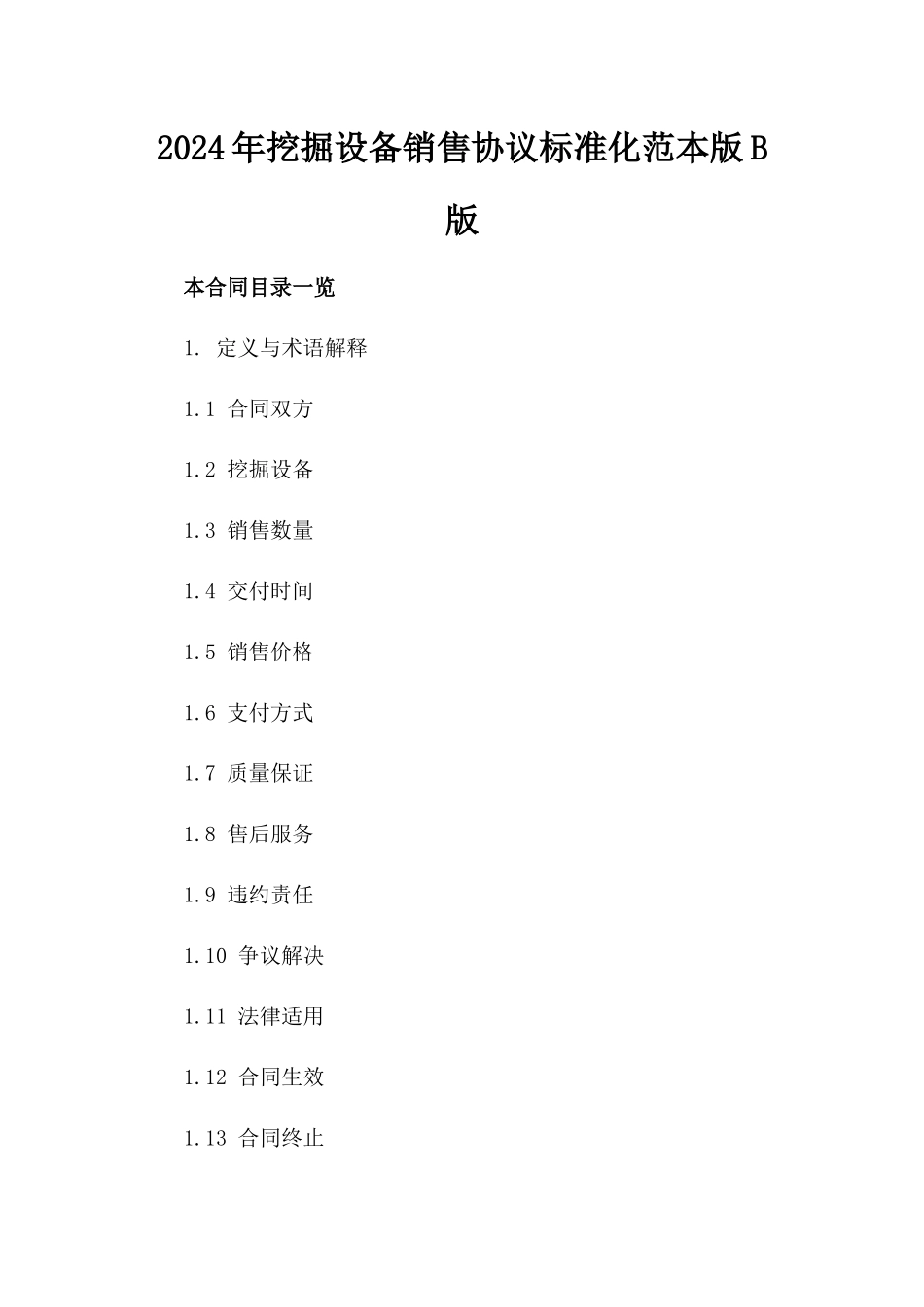 2024年挖掘设备销售协议标准化范本版B版

本合同目录一览

1. 定义与术语解释

1.1 合同双方

1.2 挖掘设备

1.3 销售数量

1.4 交付时间

1.5 销售价格

1.6 支付方式

1.7 质量保证

1.8 售后服务

1.9 违约责任

1.10 争议解决

1.11 法律适用

1.12 合同生效

1.13 合同终止